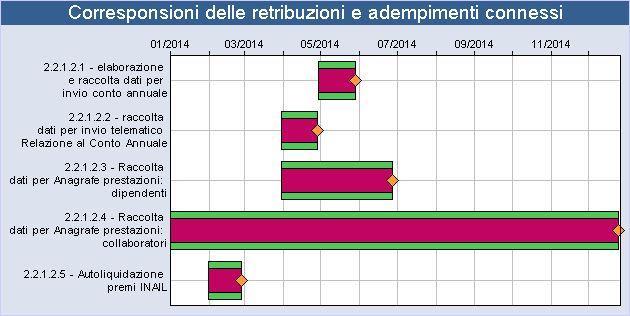 Corresponsioni delle retribuzioni e adempimenti connessi

01/2014 03/2014 05/2014 07/2014 09/2014 11/2014

2.2.1.2.1 - elaborazione e raccolta dati per invio conto annuale

2.2.1.2.2 - raccolta dati per invio telematico Relazione al Conto Annuale

2.2.1.2.3 - Raccolta dati per Anagrafe prestazioni: dipendenti

2.2.1.2.4 - Raccolta dati per Anagrafe prestazioni: collaboratori

2.2.1.2.5 - Autoliquidazione premi INAIL